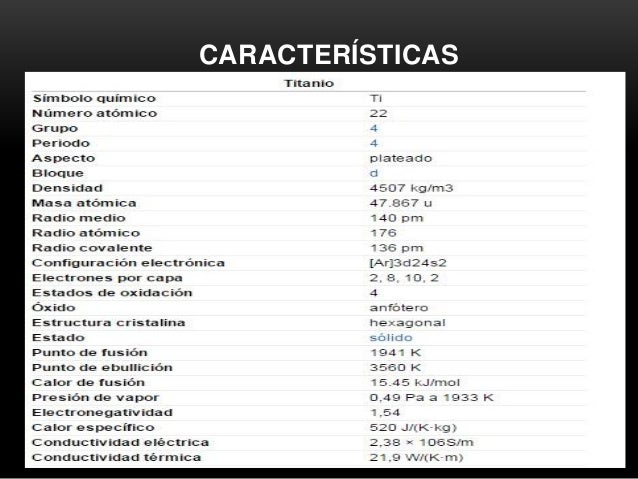 CARACTERÍSTICAS

| Titanio | |
|---|---|
| Símbolo químico | Ti |
| Número atómico | 22 |
| Grupo | 4 |
| Periodo | 4 |
| Aspecto | plateado |
| Bloque | d |
| Densidad | 4507 kg/m3 |
| Masa atómica | 47.867 u |
| Radio medio | 140 pm |
| Radio atómico | 176 |
| Radio covalente | 136 pm |
| Configuración electrónica | [Ar]3d24s2 |
| Electrones por capa | 2, 8, 10, 2 |
| Estados de oxidación | 4 |
| Óxido | anfótero |
| Estructura cristalina | hexagonal |
| Estado | sólido |
| Punto de fusión | 1941 K |
| Punto de ebullición | 3560 K |
| Calor de fusión | 15.45 kJ/mol |
| Presión de vapor | 0,49 Pa a 1933 K |
| Electronegatividad | 1,54 |
| Calor específico | 520 J/(K·kg) |
| Conductividad eléctrica | 2,38 × 106S/m |
| Conductividad térmica | 21,9 W/(K·m) |